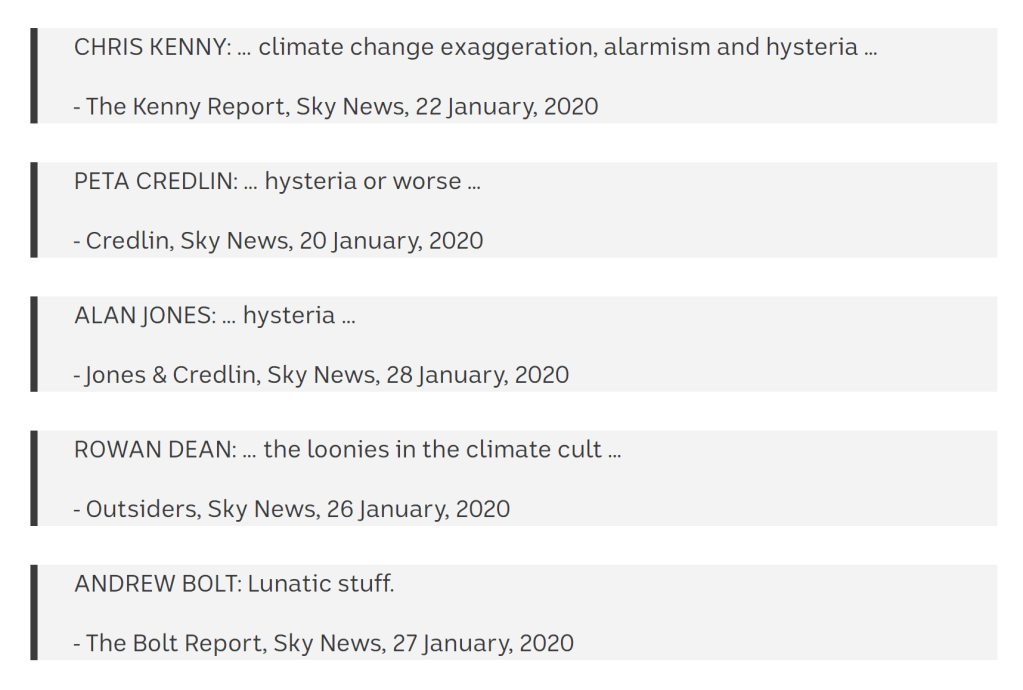 CHRIS KENNY: ... climate change exaggeration, alarmism and hysteria ...

- The Kenny Report, Sky News, 22 January, 2020

PETA CREDLIN: ... hysteria or worse ...

- Credlin, Sky News, 20 January, 2020

ALAN JONES: ... hysteria ...

- Jones & Credlin, Sky News, 28 January, 2020

ROWAN DEAN: ... the loonies in the climate cult ...

- Outsiders, Sky News, 26 January, 2020

ANDREW BOLT: Lunatic stuff.

- The Bolt Report, Sky News, 27 January, 2020